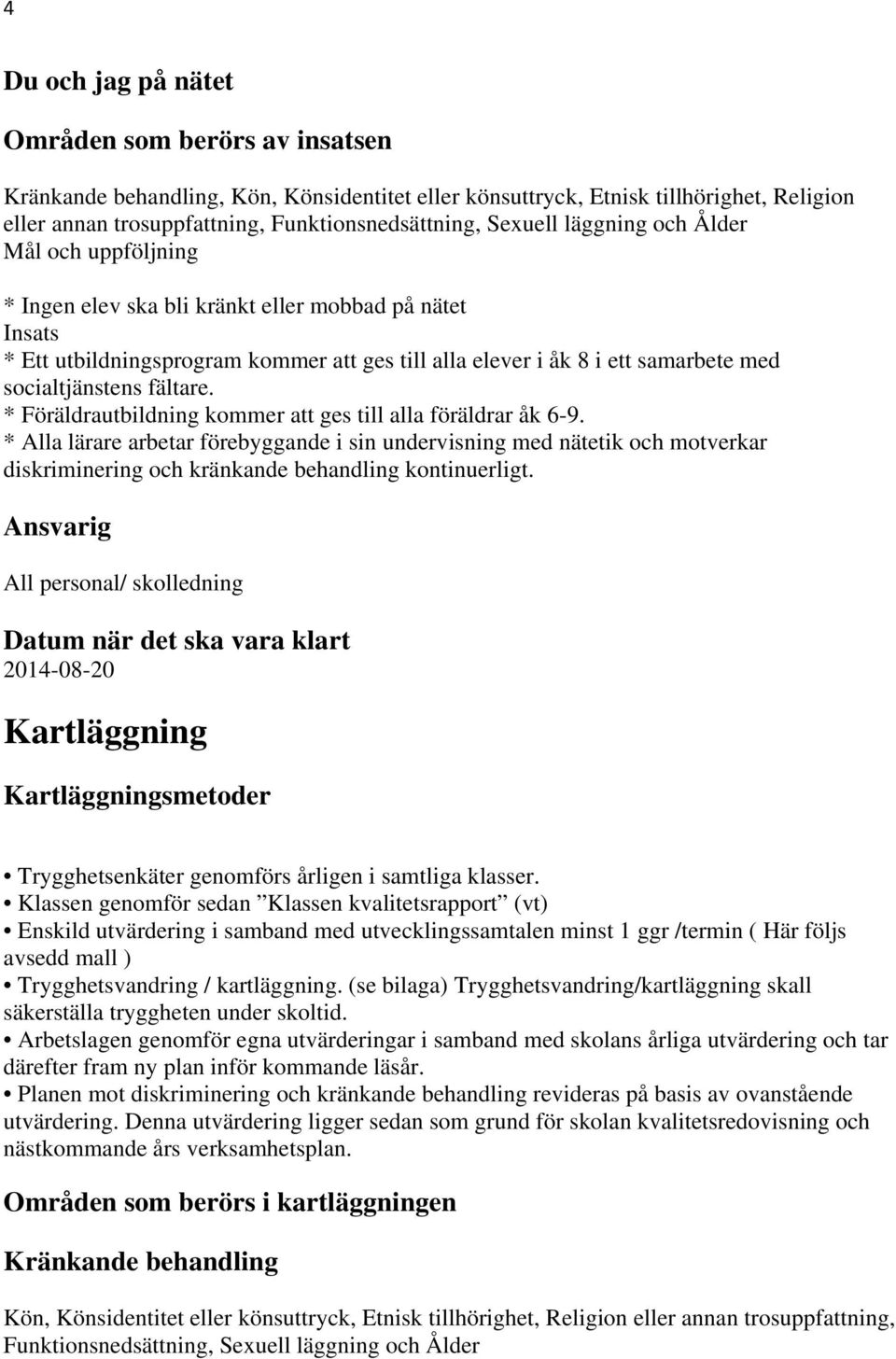 4

Du och jag på nätet

Områden som berörs av insatsen

Kränkande behandling, Kön, Könsidentitet eller könsuttryck, Etnisk tillhörighet, Religion eller annan trosuppfattning, Funktionsnedsättning, Sexuell läggning och Ålder
Mål och uppföljning

* Ingen elev ska bli kränkt eller mobbad på nätet
Insats
* Ett utbildningsprogram kommer att ges till alla elever i åk 8 i ett samarbete med socialtjänstens fältare.
* Föräldrautbildning kommer att ges till alla föräldrar åk 6-9.
* Alla lärare arbetar förebyggande i sin undervisning med nätetik och motverkar diskriminering och kränkande behandling kontinuerligt.

Ansvarig

All personal/ skolledning

Datum när det ska vara klart
2014-08-20

Kartläggning

Kartläggningsmetoder

• Trygghetsenkäter genomförs årligen i samtliga klasser.
• Klassen genomför sedan ”Klassen kvalitetsrapport” (vt)
• Enskild utvärdering i samband med utvecklingssamtalen minst 1 ggr /termin ( Här följs avsedd mall )
• Trygghetsvandring / kartläggning. (se bilaga) Trygghetsvandring/kartläggning skall säkerställa tryggheten under skoltid.
• Arbetslagen genomför egna utvärderingar i samband med skolans årliga utvärdering och tar därefter fram ny plan inför kommande läsår.
• Planen mot diskriminering och kränkande behandling revideras på basis av ovanstående utvärdering. Denna utvärdering ligger sedan som grund för skolan kvalitetsredovisning och nästkommande års verksamhetsplan.

Områden som berörs i kartläggningen

Kränkande behandling

Kön, Könsidentitet eller könsuttryck, Etnisk tillhörighet, Religion eller annan trosuppfattning, Funktionsnedsättning, Sexuell läggning och Ålder